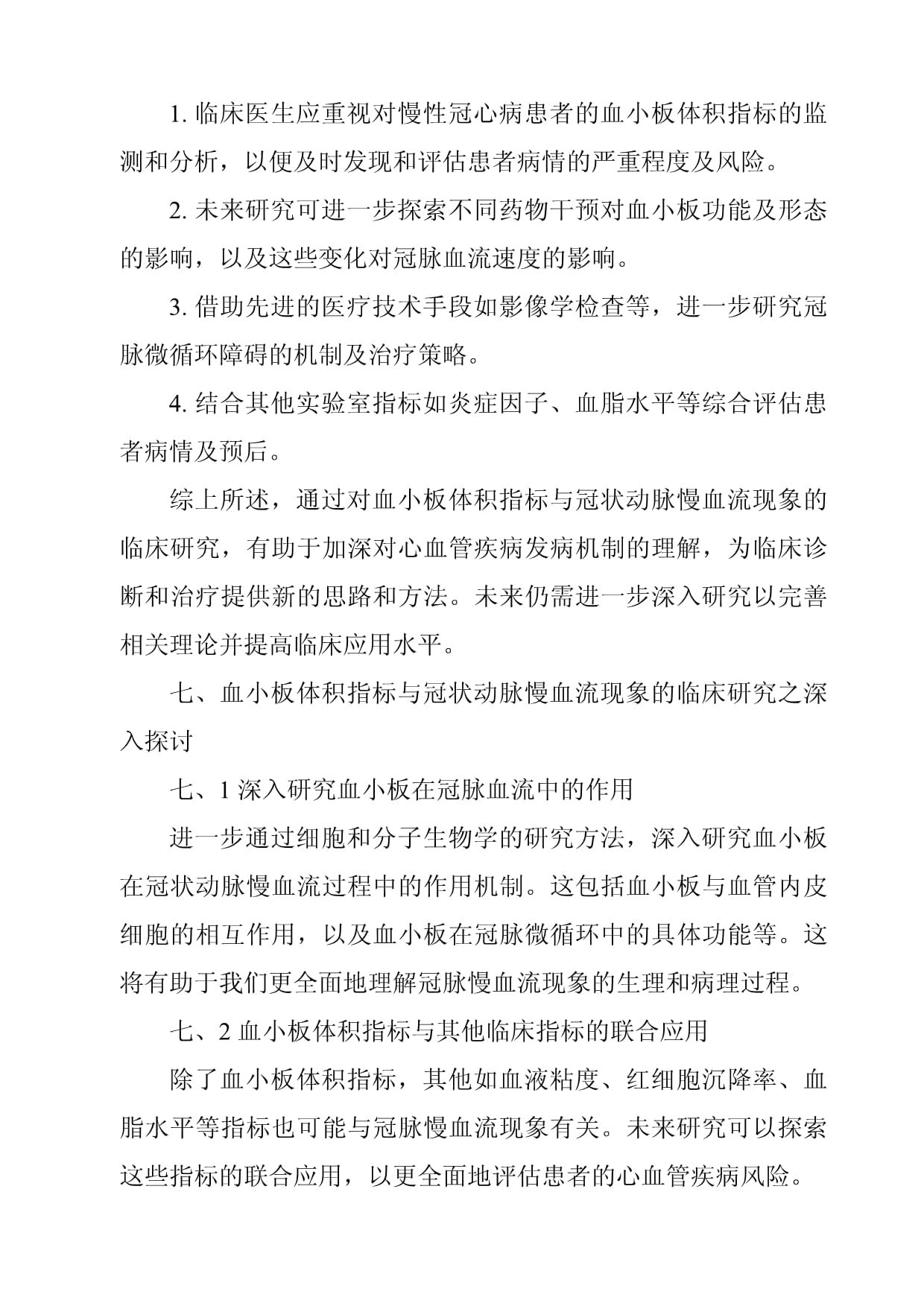 1. 临床医生应重视对慢性冠心病患者的血小板体积指标的监测和分析，以便及时发现和评估患者病情的严重程度及风险。

2. 未来研究可进一步探索不同药物干预对血小板功能及形态的影响，以及这些变化对冠脉血流速度的影响。

3. 借助先进的医疗技术手段如影像学检查等，进一步研究冠脉微循环障碍的机制及治疗策略。

4. 结合其他实验室指标如炎症因子、血脂水平等综合评估患者病情及预后。

综上所述，通过对血小板体积指标与冠状动脉慢血流现象的临床研究，有助于加深对心血管疾病发病机制的理解，为临床诊断和治疗提供新的思路和方法。未来仍需进一步深入研究以完善相关理论并提高临床应用水平。

七、血小板体积指标与冠状动脉慢血流现象的临床研究之深入探讨

七、1 深入研究血小板在冠脉血流中的作用

进一步通过细胞和分子生物学的研究方法，深入研究血小板在冠状动脉慢血流过程中的作用机制。这包括血小板与血管内皮细胞的相互作用，以及血小板在冠脉微循环中的具体功能等。这将有助于我们更全面地理解冠脉慢血流现象的生理和病理过程。

七、2 血小板体积指标与其他临床指标的联合应用

除了血小板体积指标，其他如血液粘度、红细胞沉降率、血脂水平等指标也可能与冠脉慢血流现象有关。未来研究可以探索这些指标的联合应用，以更全面地评估患者的心血管疾病风险。